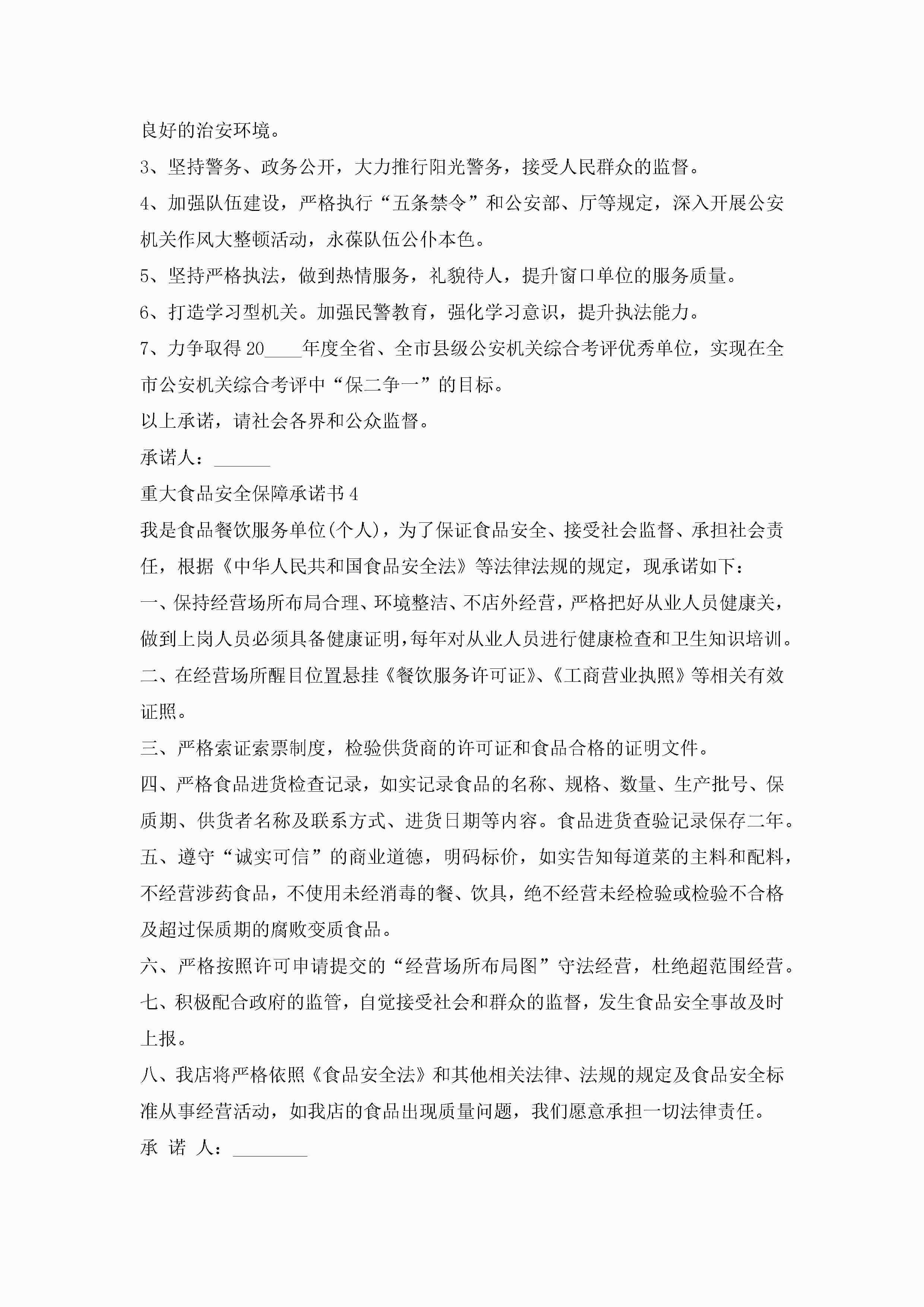 良好的治安环境。

3、坚持警务、政务公开，大力推行阳光警务，接受人民群众的监督。

4、加强队伍建设，严格执行“五条禁令”和公安部、厅等规定，深入开展公安机关作风大整顿活动，永葆队伍公仆本色。

5、坚持严格执法，做到热情服务，礼貌待人，提升窗口单位的服务质量。

6、打造学习型机关。加强民警教育，强化学习意识，提升执法能力。

7、力争取得20____年度全省、全市县级公安机关综合考评优秀单位，实现在全市公安机关综合考评中“保二争一”的目标。

以上承诺，请社会各界和公众监督。

承诺人：______

重大食品安全保障承诺书4

我是食品餐饮服务单位(个人)，为了保证食品安全、接受社会监督、承担社会责任，根据《中华人民共和国食品安全法》等法律法规的规定，现承诺如下：

一、保持经营场所布局合理、环境整洁、不店外经营，严格把好从业人员健康关，做到上岗人员必须具备健康证明,每年对从业人员进行健康检查和卫生知识培训。

二、在经营场所醒目位置悬挂《餐饮服务许可证》、《工商营业执照》等相关有效证照。

三、严格索证索票制度，检验供货商的许可证和食品合格的证明文件。

四、严格食品进货检查记录，如实记录食品的名称、规格、数量、生产批号、保质期、供货者名称及联系方式、进货日期等内容。食品进货查验记录保存二年。

五、遵守“诚实可信”的商业道德，明码标价，如实告知每道菜的主料和配料，不经营涉药食品，不使用未经消毒的餐、饮具，绝不经营未经检验或检验不合格及超过保质期的腐败变质食品。

六、严格按照许可申请提交的“经营场所布局图”守法经营，杜绝超范围经营。

七、积极配合政府的监管，自觉接受社会和群众的监督，发生食品安全事故及时上报。

八、我店将严格依照《食品安全法》和其他相关法律、法规的规定及食品安全标准从事经营活动，如我店的食品出现质量问题，我们愿意承担一切法律责任。

承 诺 人：________